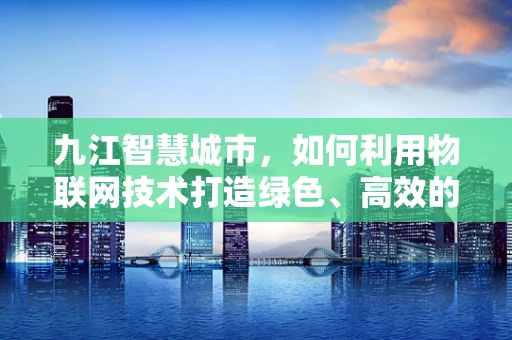 九江智慧城市，如何利用物联网技术打造绿色、高效的